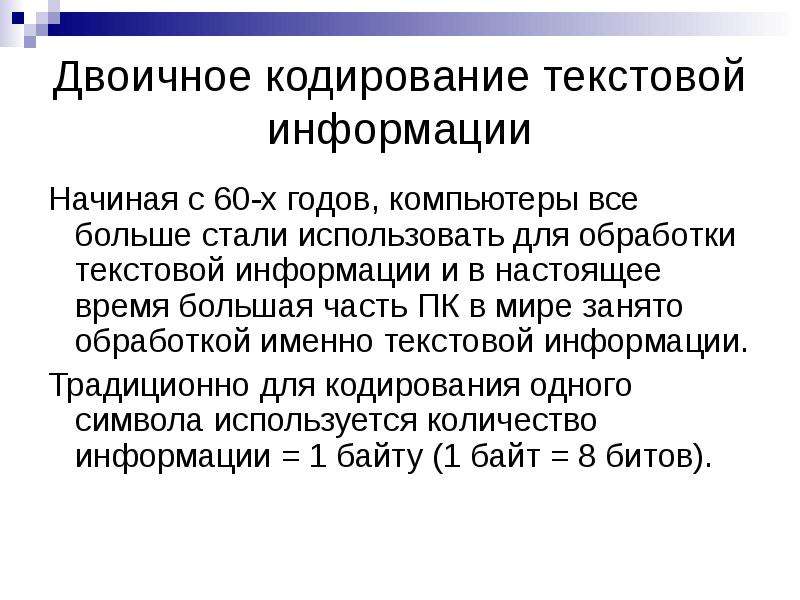 Двоичное кодирование текстовой информации

Начиная с 60-х годов, компьютеры все больше стали использовать для обработки текстовой информации и в настоящее время большая часть ПК в мире занято обработкой именно текстовой информации.

Традиционно для кодирования одного символа используется количество информации = 1 байту (1 байт = 8 битов).